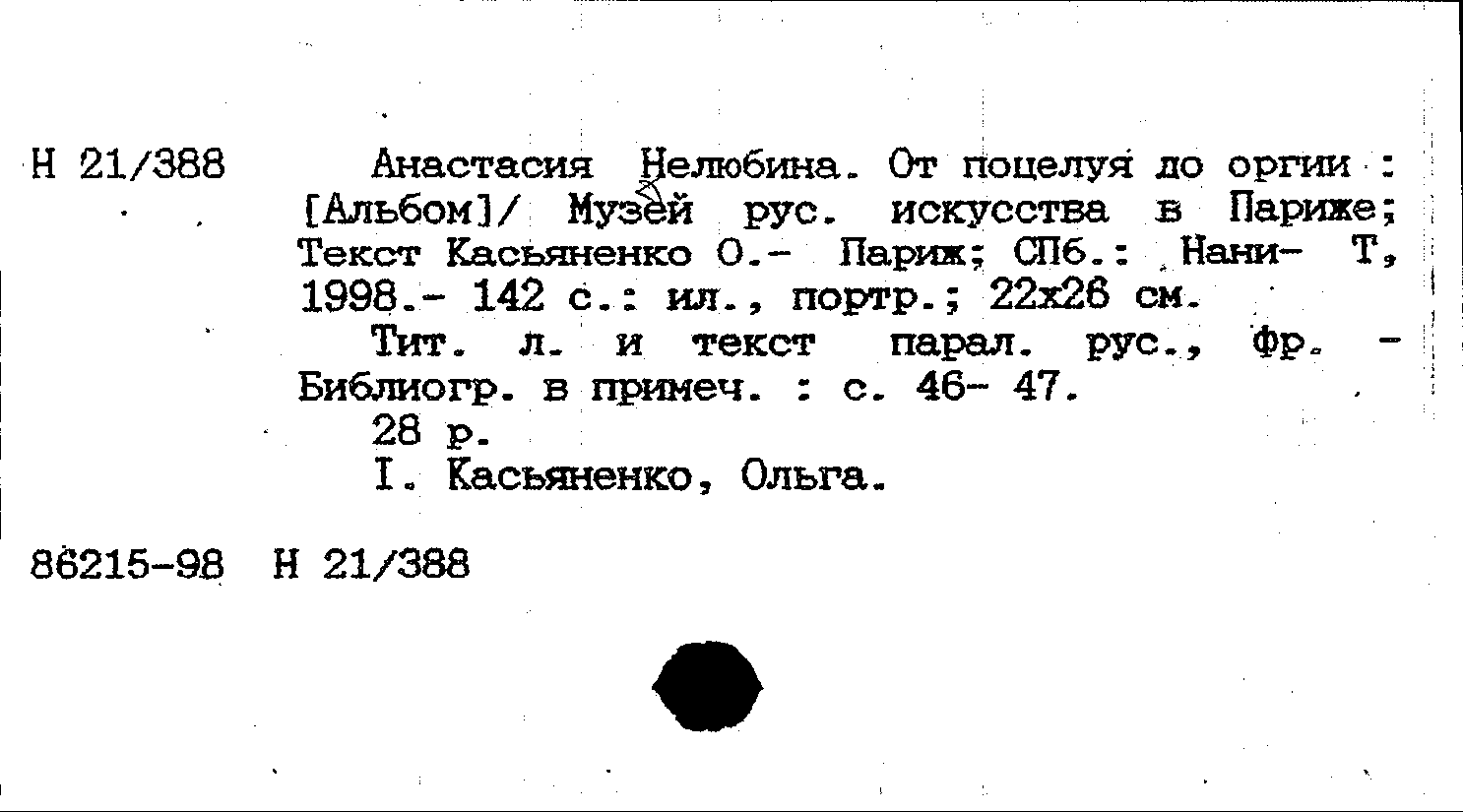 Н 21/388

Анастасия Нелюбина. От поцелуя до оргии : [Альбом]/ Музей рус. искусства в Париже; Текст Касьяненко О.- Париж; СПб.: Нани- Т, 1998.- 142 с.: ил., портр.; 22х26 см.

Тит. л. и текст парал. рус., фр. - Библиогр. в примеч. : с. 46- 47.

28 р.

I. Касьяненко, Ольга.

86215-98 Н 21/388